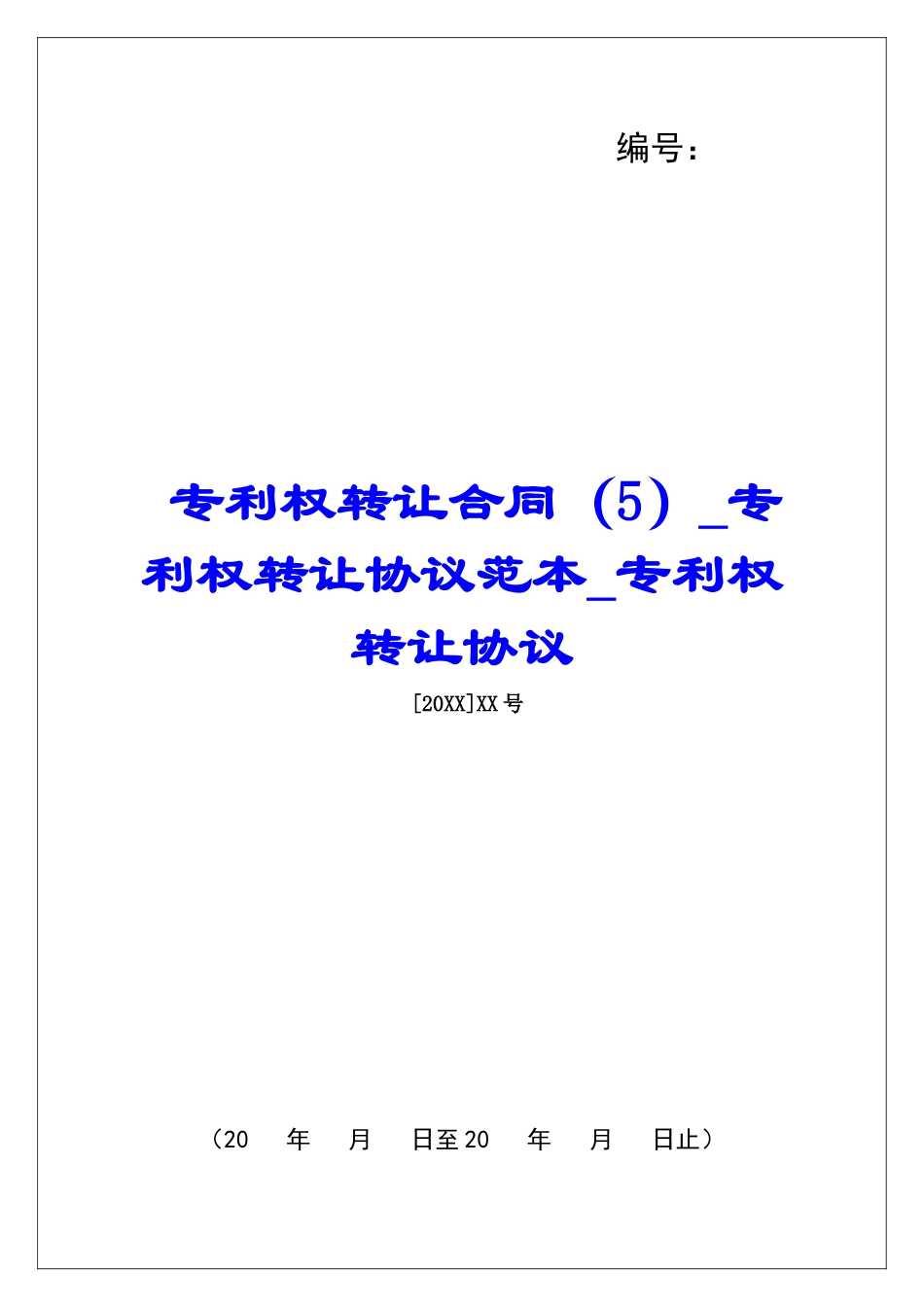 编号：

专利权转让合同（5）_专利权转让协议范本_专利权转让协议

[20XX]XX号

（20　年　月　日至20　年　月　日止）